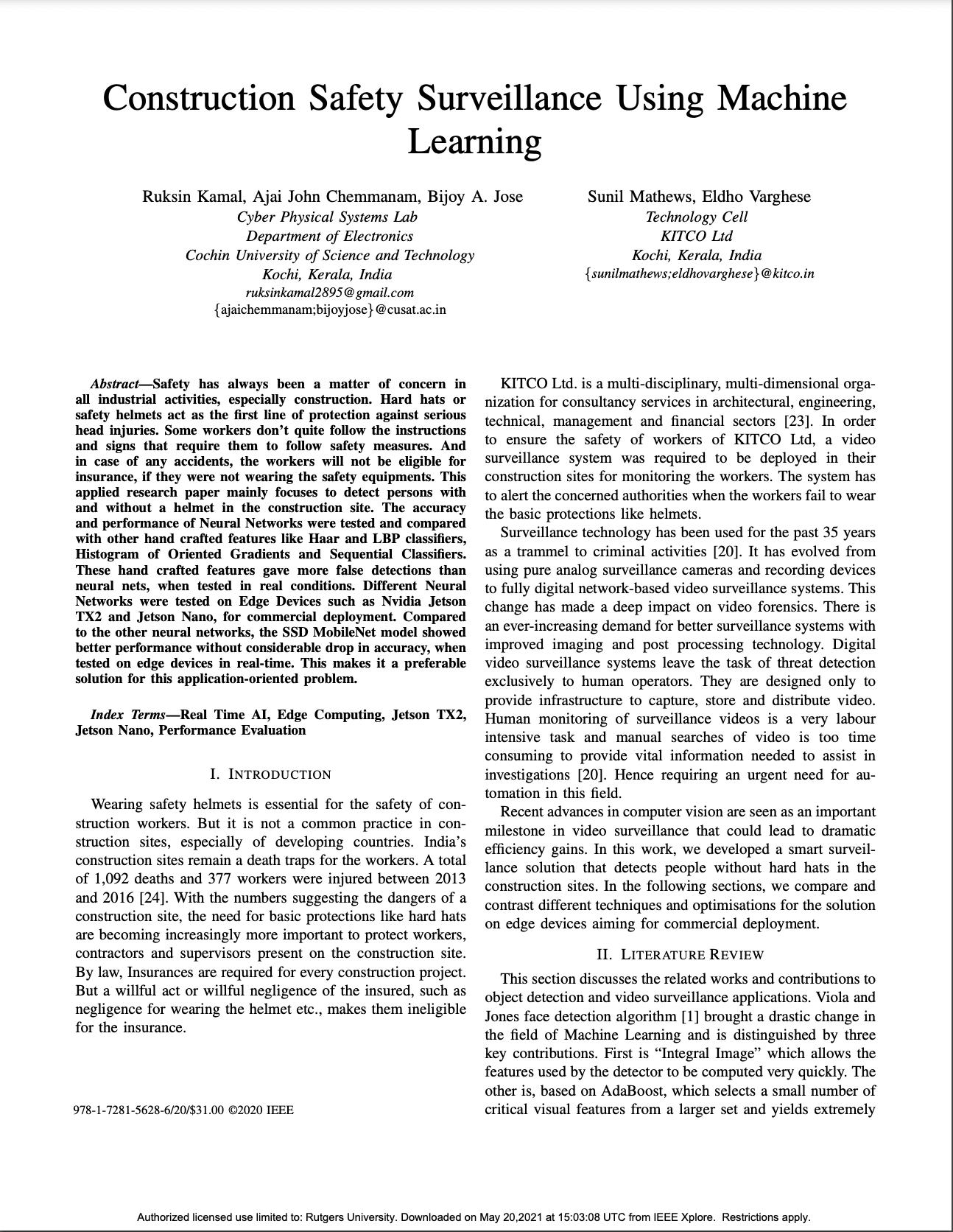 Construction Safety Surveillance Using Machine Learning

Ruksin Kamal, Ajai John Chemmanam, Bijoy A. Jose
Cyber Physical Systems Lab
Department of Electronics
Cochin University of Science and Technology
Kochi, Kerala, India
ruksinkamal2895@gmail.com
{ajaichemmanam;bijoyjose}@cusat.ac.in

Sunil Mathews, Eldho Varghese
Technology Cell
KITCO Ltd
Kochi, Kerala, India
{sunilmathews;eldhovarghese}@kitco.in

Abstract—Safety has always been a matter of concern in all industrial activities, especially construction. Hard hats or safety helmets act as the first line of protection against serious head injuries. Some workers don't quite follow the instructions and signs that require them to follow safety measures. And in case of any accidents, the workers will not be eligible for insurance, if they were not wearing the safety equipments. This applied research paper mainly focuses to detect persons with and without a helmet in the construction site. The accuracy and performance of Neural Networks were tested and compared with other hand crafted features like Haar and LBP classifiers, Histogram of Oriented Gradients and Sequential Classifiers. These hand crafted features gave more false detections than neural nets, when tested in real conditions. Different Neural Networks were tested on Edge Devices such as Nvidia Jetson TX2 and Jetson Nano, for commercial deployment. Compared to the other neural networks, the SSD MobileNet model showed better performance without considerable drop in accuracy, when tested on edge devices in real-time. This makes it a preferable solution for this application-oriented problem.

Index Terms—Real Time AI, Edge Computing, Jetson TX2, Jetson Nano, Performance Evaluation

I. INTRODUCTION

Wearing safety helmets is essential for the safety of construction workers. But it is not a common practice in construction sites, especially of developing countries. India's construction sites remain a death traps for the workers. A total of 1,092 deaths and 377 workers were injured between 2013 and 2016 [24]. With the numbers suggesting the dangers of a construction site, the need for basic protections like hard hats are becoming increasingly more important to protect workers, contractors and supervisors present on the construction site. By law, Insurances are required for every construction project. But a willful act or willful negligence of the insured, such as negligence for wearing the helmet etc., makes them ineligible for the insurance.

978-1-7281-5628-6/20/$31.00 ©2020 IEEE

KITCO Ltd. is a multi-disciplinary, multi-dimensional organization for consultancy services in architectural, engineering, technical, management and financial sectors [23]. In order to ensure the safety of workers of KITCO Ltd, a video surveillance system was required to be deployed in their construction sites for monitoring the workers. The system has to alert the concerned authorities when the workers fail to wear the basic protections like helmets.

Surveillance technology has been used for the past 35 years as a trammel to criminal activities [20]. It has evolved from using pure analog surveillance cameras and recording devices to fully digital network-based video surveillance systems. This change has made a deep impact on video forensics. There is an ever-increasing demand for better surveillance systems with improved imaging and post processing technology. Digital video surveillance systems leave the task of threat detection exclusively to human operators. They are designed only to provide infrastructure to capture, store and distribute video. Human monitoring of surveillance videos is a very labour intensive task and manual searches of video is too time consuming to provide vital information needed to assist in investigations [20]. Hence requiring an urgent need for automation in this field.

Recent advances in computer vision are seen as an important milestone in video surveillance that could lead to dramatic efficiency gains. In this work, we developed a smart surveillance solution that detects people without hard hats in the construction sites. In the following sections, we compare and contrast different techniques and optimisations for the solution on edge devices aiming for commercial deployment.

II. LITERATURE REVIEW

This section discusses the related works and contributions to object detection and video surveillance applications. Viola and Jones face detection algorithm [1] brought a drastic change in the field of Machine Learning and is distinguished by three key contributions. First is "Integral Image" which allows the features used by the detector to be computed very quickly. The other is, based on AdaBoost, which selects a small number of critical visual features from a larger set and yields extremely

Authorized licensed use limited to: Rutgers University. Downloaded on May 20,2021 at 15:03:08 UTC from IEEE Xplore. Restrictions apply.